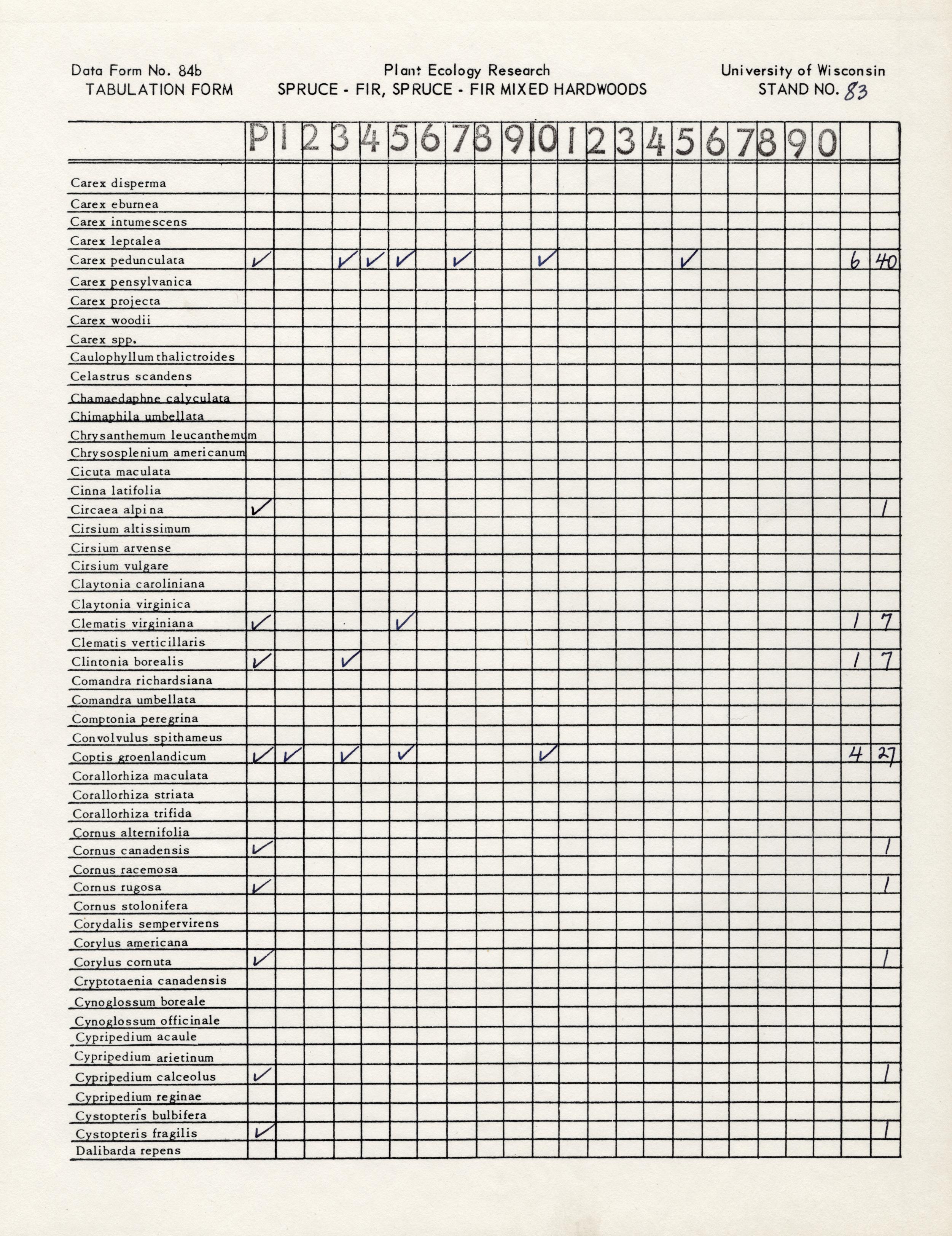 Data Form No. 84b
TABULATION FORM

Plant Ecology Research
SPRUCE - FIR, SPRUCE - FIR MIXED HARDWOODS

University of Wisconsin
STAND NO. 83

| | P | 1 | 2 | 3 | 4 | 5 | 6 | 7 | 8 | 9 | 10 | 1 | 2 | 3 | 4 | 5 | 6 | 7 | 8 | 9 | 0 | | |
|---|---|---|---|---|---|---|---|---|---|---|---|---|---|---|---|---|---|---|---|---|---|---|---|
| Carex disperma | | | | | | | | | | | | | | | | | | | | | | | |
| Carex eburnea | | | | | | | | | | | | | | | | | | | | | | | |
| Carex intumescens | | | | | | | | | | | | | | | | | | | | | | | |
| Carex leptalea | | | | | | | | | | | | | | | | | | | | | | | |
| Carex pedunculata | ✓ | | | ✓ | ✓ | ✓ | | ✓ | | | ✓ | | | | | ✓ | | | | | | 6 | 40 |
| Carex pensylvanica | | | | | | | | | | | | | | | | | | | | | | | |
| Carex projecta | | | | | | | | | | | | | | | | | | | | | | | |
| Carex woodii | | | | | | | | | | | | | | | | | | | | | | | |
| Carex spp. | | | | | | | | | | | | | | | | | | | | | | | |
| Caulophyllum thalictroides | | | | | | | | | | | | | | | | | | | | | | | |
| Celastrus scandens | | | | | | | | | | | | | | | | | | | | | | | |
| Chamaedaphne calyculata | | | | | | | | | | | | | | | | | | | | | | | |
| Chimaphila umbellata | | | | | | | | | | | | | | | | | | | | | | | |
| Chrysanthemum leucanthemum | | | | | | | | | | | | | | | | | | | | | | | |
| Chrysosplenium americanum | | | | | | | | | | | | | | | | | | | | | | | |
| Cicuta maculata | | | | | | | | | | | | | | | | | | | | | | | |
| Cinna latifolia | | | | | | | | | | | | | | | | | | | | | | | |
| Circaea alpina | ✓ | | | | | | | | | | | | | | | | | | | | | | 1 |
| Cirsium altissimum | | | | | | | | | | | | | | | | | | | | | | | |
| Cirsium arvense | | | | | | | | | | | | | | | | | | | | | | | |
| Cirsium vulgare | | | | | | | | | | | | | | | | | | | | | | | |
| Claytonia caroliniana | | | | | | | | | | | | | | | | | | | | | | | |
| Claytonia virginica | | | | | | | | | | | | | | | | | | | | | | | |
| Clematis virginiana | ✓ | | | | | ✓ | | | | | | | | | | | | | | | | 1 | 7 |
| Clematis verticillaris | | | | | | | | | | | | | | | | | | | | | | | |
| Clintonia borealis | ✓ | | | ✓ | | | | | | | | | | | | | | | | | | 1 | 7 |
| Comandra richardsiana | | | | | | | | | | | | | | | | | | | | | | | |
| Comandra umbellata | | | | | | | | | | | | | | | | | | | | | | | |
| Comptonia peregrina | | | | | | | | | | | | | | | | | | | | | | | |
| Convolvulus spithameus | | | | | | | | | | | | | | | | | | | | | | | |
| Coptis groenlandicum | ✓ | ✓ | | ✓ | | ✓ | | | | | ✓ | | | | | | | | | | | 4 | 27 |
| Corallorhiza maculata | | | | | | | | | | | | | | | | | | | | | | | |
| Corallorhiza striata | | | | | | | | | | | | | | | | | | | | | | | |
| Corallorhiza trifida | | | | | | | | | | | | | | | | | | | | | | | |
| Cornus alternifolia | | | | | | | | | | | | | | | | | | | | | | | |
| Cornus canadensis | ✓ | | | | | | | | | | | | | | | | | | | | | | 1 |
| Cornus racemosa | | | | | | | | | | | | | | | | | | | | | | | |
| Cornus rugosa | ✓ | | | | | | | | | | | | | | | | | | | | | | 1 |
| Cornus stolonifera | | | | | | | | | | | | | | | | | | | | | | | |
| Corydalis sempervirens | | | | | | | | | | | | | | | | | | | | | | | |
| Corylus americana | | | | | | | | | | | | | | | | | | | | | | | |
| Corylus cornuta | ✓ | | | | | | | | | | | | | | | | | | | | | | 1 |
| Cryptotaenia canadensis | | | | | | | | | | | | | | | | | | | | | | | |
| Cynoglossum boreale | | | | | | | | | | | | | | | | | | | | | | | |
| Cynoglossum officinale | | | | | | | | | | | | | | | | | | | | | | | |
| Cypripedium acaule | | | | | | | | | | | | | | | | | | | | | | | |
| Cypripedium arietinum | | | | | | | | | | | | | | | | | | | | | | | |
| Cypripedium calceolus | ✓ | | | | | | | | | | | | | | | | | | | | | | 1 |
| Cypripedium reginae | | | | | | | | | | | | | | | | | | | | | | | |
| Cystopteris bulbifera | | | | | | | | | | | | | | | | | | | | | | | |
| Cystopteris fragilis | ✓ | | | | | | | | | | | | | | | | | | | | | | 1 |
| Dalibarda repens | | | | | | | | | | | | | | | | | | | | | | | |